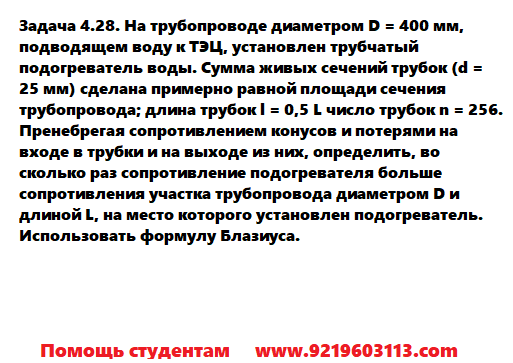 Задача 4.28. На трубопроводе диаметром D = 400 мм, подводящем воду к ТЭЦ, установлен трубчатый подогреватель воды. Сумма живых сечений трубок (d = 25 мм) сделана примерно равной площади сечения трубопровода; длина трубок l = 0,5 L число трубок n = 256. Пренебрегая сопротивлением конусов и потерями на входе в трубки и на выходе из них, определить, во сколько раз сопротивление подогревателя больше сопротивления участка трубопровода диаметром D и длиной L, на место которого установлен подогреватель. Использовать формулу Блазиуса.

Помощь студентам www.9219603113.com